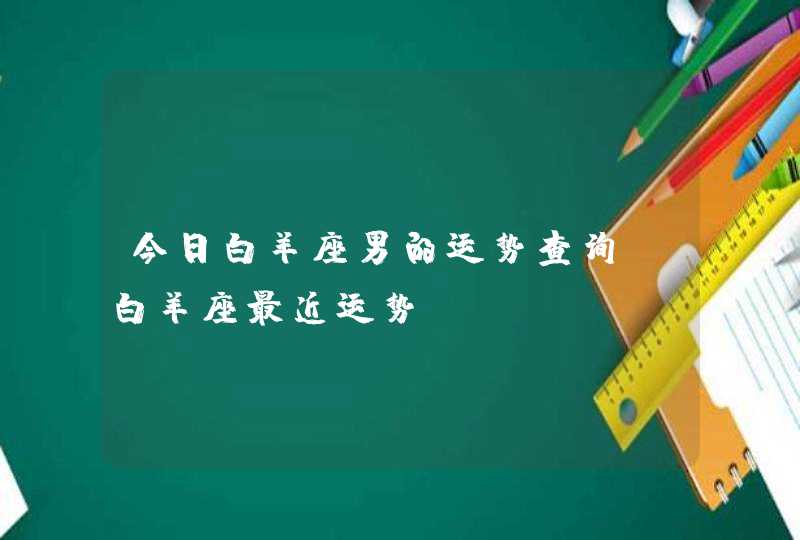 今日白羊座男的运势查询

白羊座最近运势